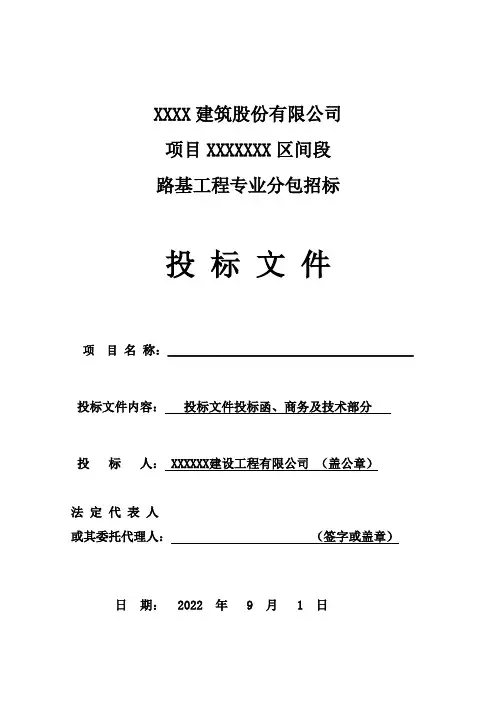 XXXX 建筑股份有限公司

项目 XXXXXXX 区间段

路基工程专业分包招标

投 标 文 件

项 目 名 称：

投标文件内容： 投标文件投标函、商务及技术部分

投 标 人： XXXXXX建设工程有限公司 （盖公章）

法 定 代 表 人
或其委托代理人： （签字或盖章）

日 期： 2022 年 9 月 1 日